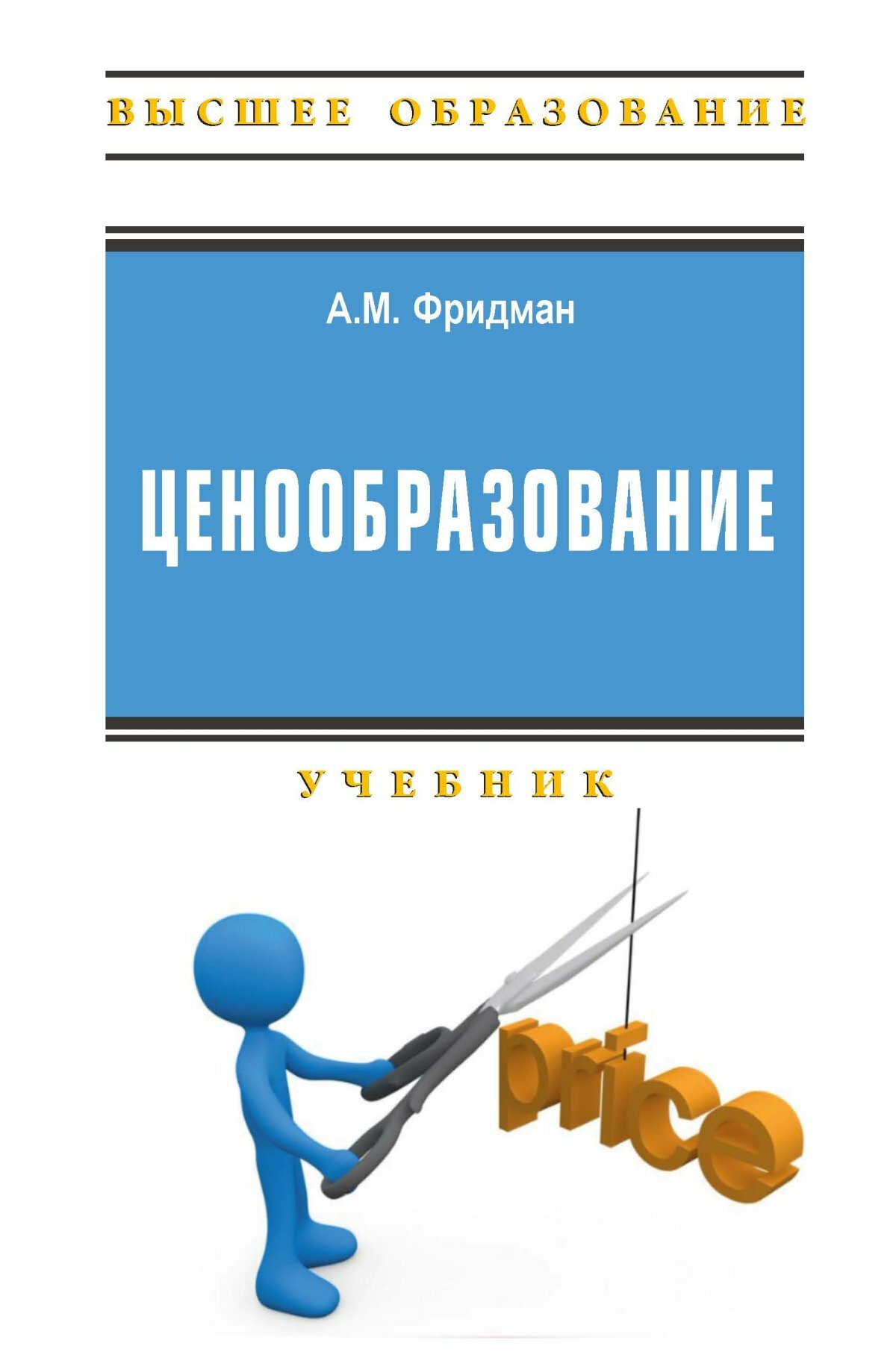 ВЫСШЕЕ ОБРАЗОВАНИЕ

А.М. Фридман

ЦЕНООБРАЗОВАНИЕ

УЧЕБНИК

price